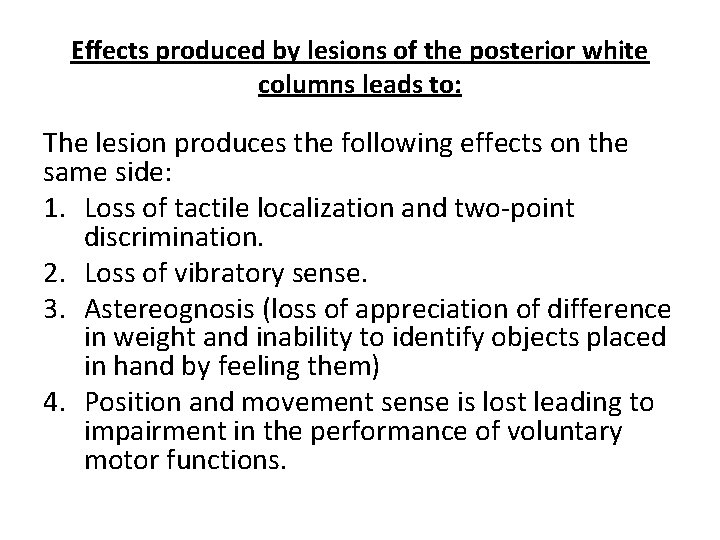 Effects produced by lesions of the posterior white columns leads to:

The lesion produces the following effects on the same side:

1. Loss of tactile localization and two-point discrimination.
2. Loss of vibratory sense.
3. Astereognosis (loss of appreciation of difference in weight and inability to identify objects placed in hand by feeling them)
4. Position and movement sense is lost leading to impairment in the performance of voluntary motor functions.